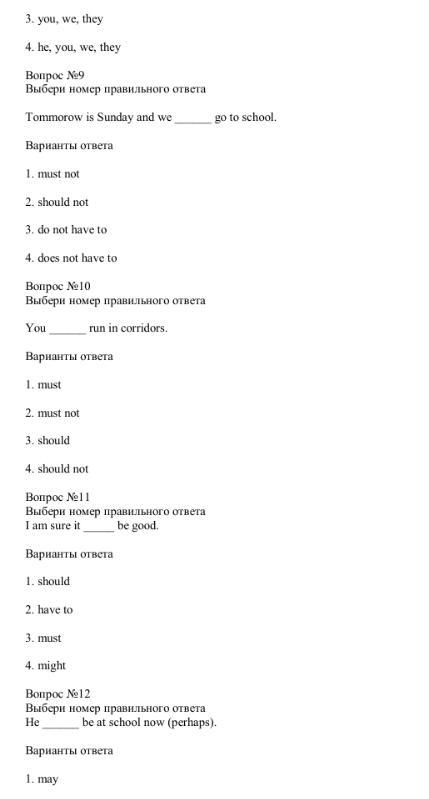 3. you, we, they

4. he, you, we, they

Вопрос №9
Выбери номер правильного ответа

Tommorow is Sunday and we ______ go to school.

Варианты ответа

1. must not

2. should not

3. do not have to

4. does not have to

Вопрос №10
Выбери номер правильного ответа

You ______ run in corridors.

Варианты ответа

1. must

2. must not

3. should

4. should not

Вопрос №11
Выбери номер правильного ответа
I am sure it _____ be good.

Варианты ответа

1. should

2. have to

3. must

4. might

Вопрос №12
Выбери номер правильного ответа
He ______ be at school now (perhaps).

Варианты ответа

1. may